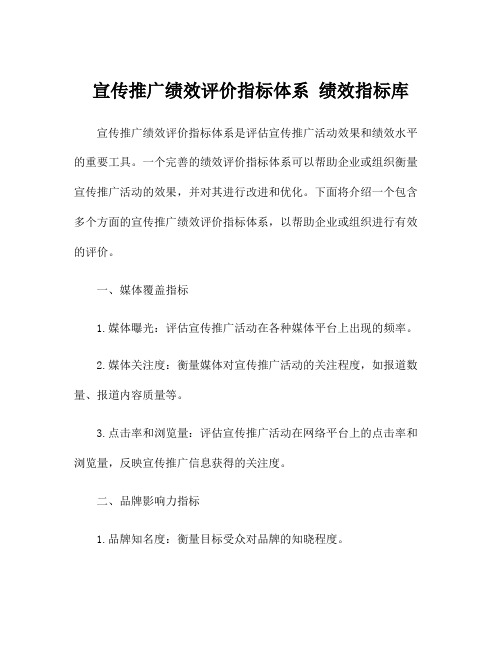 宣传推广绩效评价指标体系 绩效指标库

宣传推广绩效评价指标体系是评估宣传推广活动效果和绩效水平的重要工具。一个完善的绩效评价指标体系可以帮助企业或组织衡量宣传推广活动的效果，并对其进行改进和优化。下面将介绍一个包含多个方面的宣传推广绩效评价指标体系，以帮助企业或组织进行有效的评价。

一、媒体覆盖指标

1. 媒体曝光：评估宣传推广活动在各种媒体平台上出现的频率。

2. 媒体关注度：衡量媒体对宣传推广活动的关注程度，如报道数量、报道内容质量等。

3. 点击率和浏览量：评估宣传推广活动在网络平台上的点击率和浏览量，反映宣传推广信息获得的关注度。

二、品牌影响力指标

1. 品牌知名度：衡量目标受众对品牌的知晓程度。